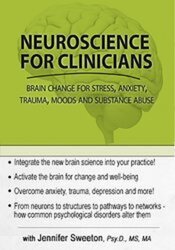 NEUROSCIENCE FOR CLINICIANS

BRAIN CHANGE FOR STRESS, ANXIETY, TRAUMA, MOODS AND SUBSTANCE ABUSE

• Integrate the new brain science into your practice!

• Activate the brain for change and well-being

• Overcome anxiety, trauma, depression and more!

• From neurons to structures to pathways to networks - how common psychological disorders alter them

with Jennifer Sweeton, Psy.D., MS, MA